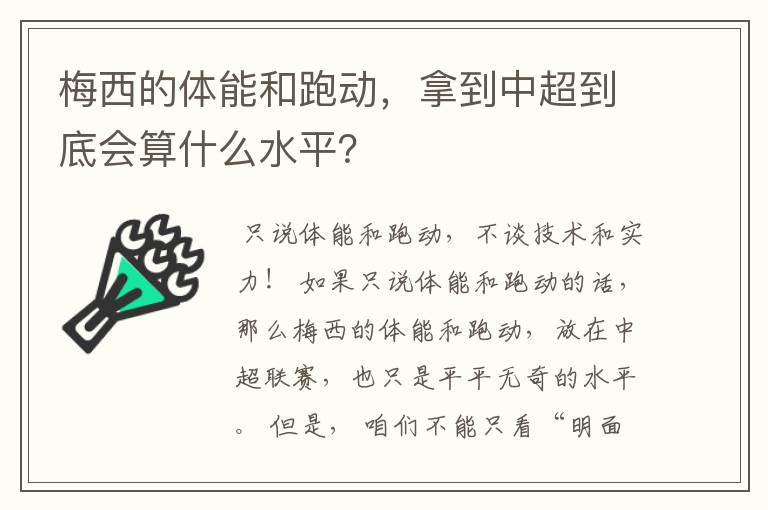 梅西的体能和跑动，拿到中超到底会算什么水平？

只说体能和跑动，不谈技术和实力！如果只说体能和跑动的话，那么梅西的体能和跑动，放在中超联赛，也只是平平无奇的水平。但是，咱们不能只看“明面